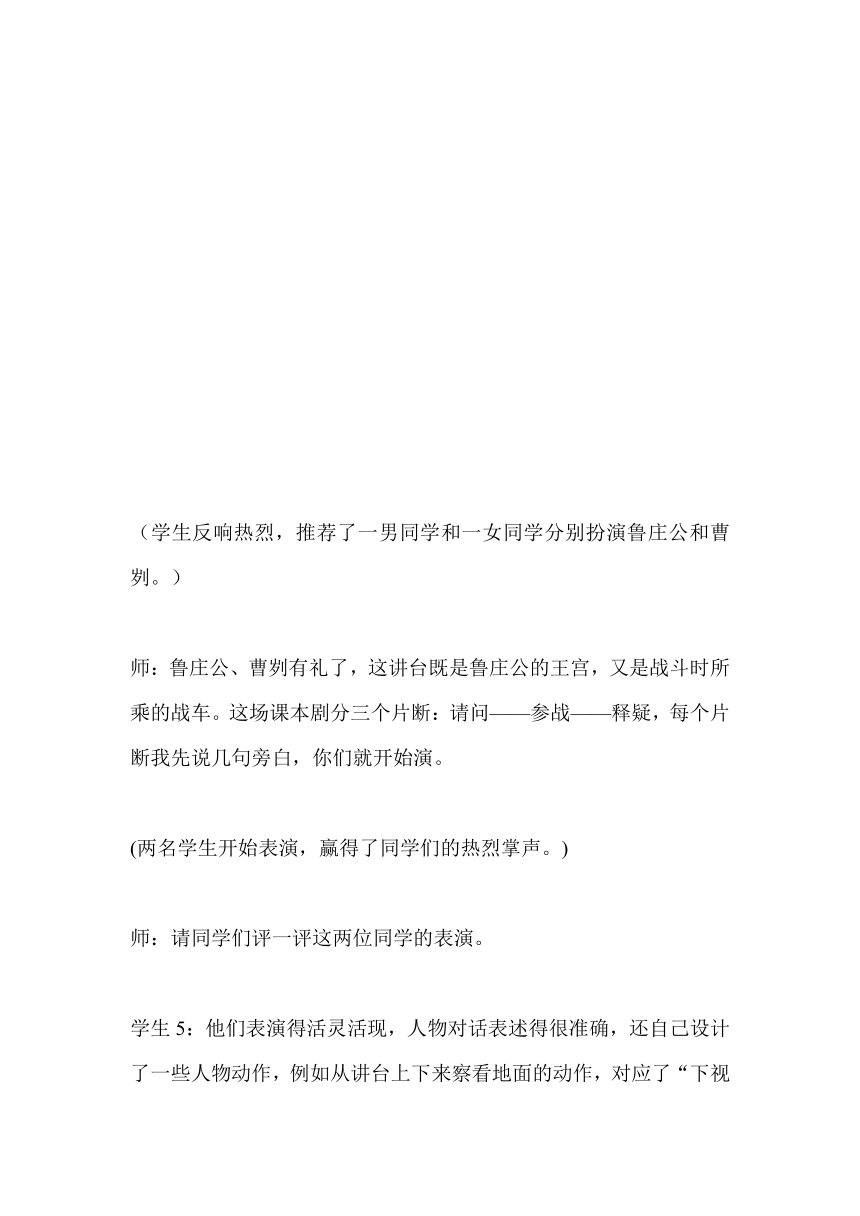 （学生反响热烈，推荐了一男同学和一女同学分别扮演鲁庄公和曹刿。）

师：鲁庄公、曹刿有礼了，这讲台既是鲁庄公的王宫，又是战斗时所乘的战车。这场课本剧分三个片断：请问——参战——释疑，每个片断我先说几句旁白，你们就开始演。

(两名学生开始表演，赢得了同学们的热烈掌声。)

师：请同学们评一评这两位同学的表演。

学生 5：他们表演得活灵活现，人物对话表述得很准确，还自己设计了一些人物动作，例如从讲台上下来察看地面的动作，对应了“下视